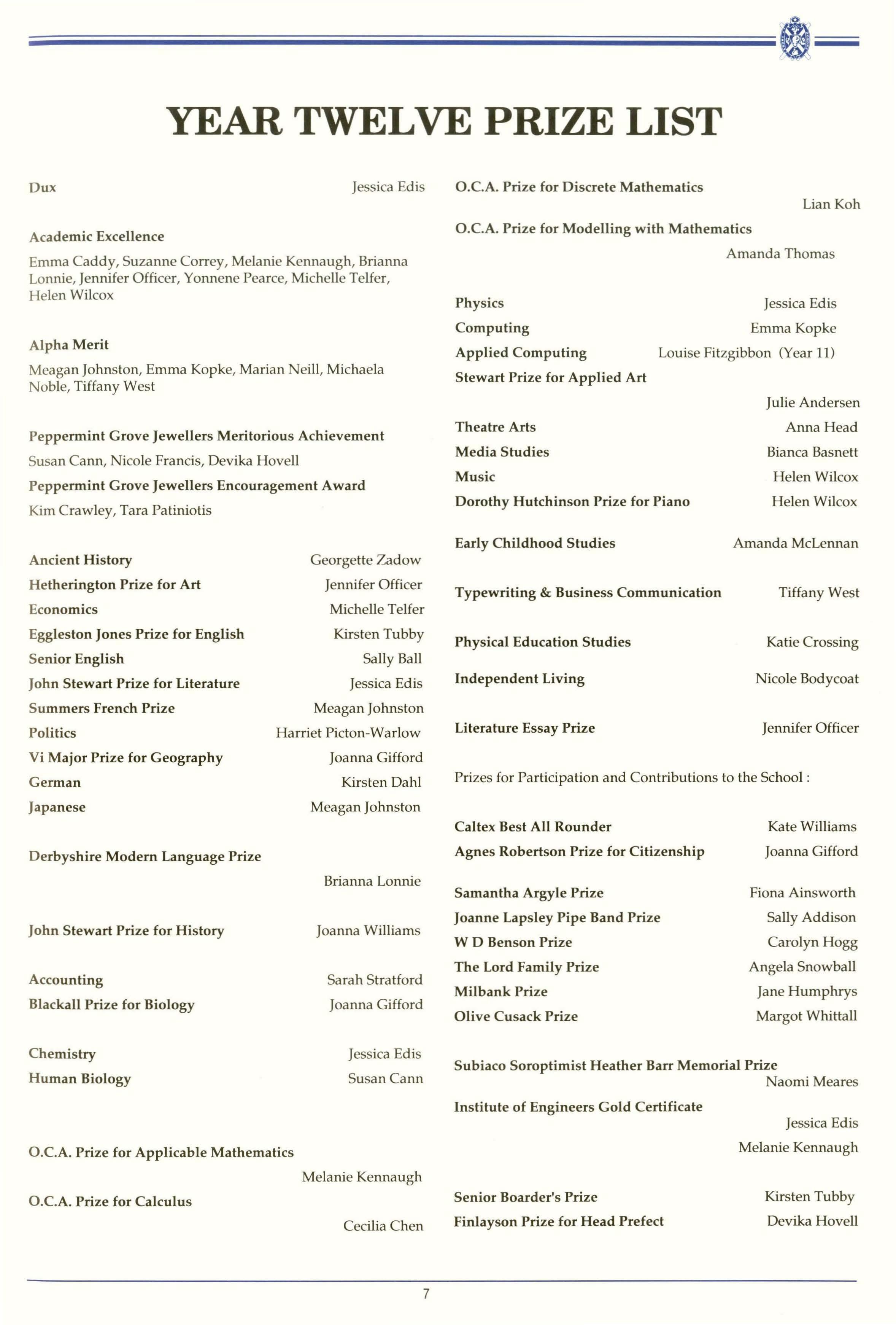 YEAR TWELVE PRIZE LIST

Dux Jessica Edis

Academic Excellence

Emma Caddy, Suzanne Correy, Melanie Kennaugh, Brianna Lonnie, Jennifer Officer, Yonnene Pearce, Michelle Telfer, Helen Wilcox

Alpha Merit

Meagan Johnston, Emma Kopke, Marian Neill, Michaela Noble, Tiffany West

Peppermint Grove Jewellers Meritorious Achievement

Susan Cann, Nicole Francis, Devika Hovell

Peppermint Grove Jewellers Encouragement Award

Kim Crawley, Tara Patiniotis

Ancient History Georgette Zadow
Hetherington Prize for Art Jennifer Officer
Economics Michelle Telfer
Eggleston Jones Prize for English Kirsten Tubby
Senior English Sally Ball
John Stewart Prize for Literature Jessica Edis
Summers French Prize Meagan Johnston
Politics Harriet Picton-Warlow
Vi Major Prize for Geography Joanna Gifford
German Kirsten Dahl
Japanese Meagan Johnston

Derbyshire Modern Language Prize
Brianna Lonnie

John Stewart Prize for History Joanna Williams

Accounting Sarah Stratford
Blackall Prize for Biology Joanna Gifford

Chemistry Jessica Edis
Human Biology Susan Cann

O.C.A. Prize for Applicable Mathematics
Melanie Kennaugh
O.C.A. Prize for Calculus
Cecilia Chen

O.C.A. Prize for Discrete Mathematics
Lian Koh
O.C.A. Prize for Modelling with Mathematics
Amanda Thomas

Physics Jessica Edis
Computing Emma Kopke
Applied Computing Louise Fitzgibbon (Year 11)
Stewart Prize for Applied Art
Julie Andersen
Theatre Arts Anna Head
Media Studies Bianca Basnett
Music Helen Wilcox
Dorothy Hutchinson Prize for Piano Helen Wilcox

Early Childhood Studies Amanda McLennan

Typewriting & Business Communication Tiffany West

Physical Education Studies Katie Crossing

Independent Living Nicole Bodycoat

Literature Essay Prize Jennifer Officer

Prizes for Participation and Contributions to the School :

Caltex Best All Rounder Kate Williams
Agnes Robertson Prize for Citizenship Joanna Gifford

Samantha Argyle Prize Fiona Ainsworth
Joanne Lapsley Pipe Band Prize Sally Addison
W D Benson Prize Carolyn Hogg
The Lord Family Prize Angela Snowball
Milbank Prize Jane Humphrys
Olive Cusack Prize Margot Whittall

Subiaco Soroptimist Heather Barr Memorial Prize
Naomi Meares
Institute of Engineers Gold Certificate
Jessica Edis
Melanie Kennaugh

Senior Boarder's Prize Kirsten Tubby
Finlayson Prize for Head Prefect Devika Hovell

7